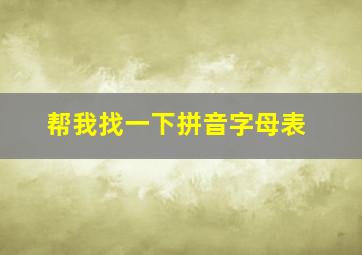 帮我找一下拼音字母表